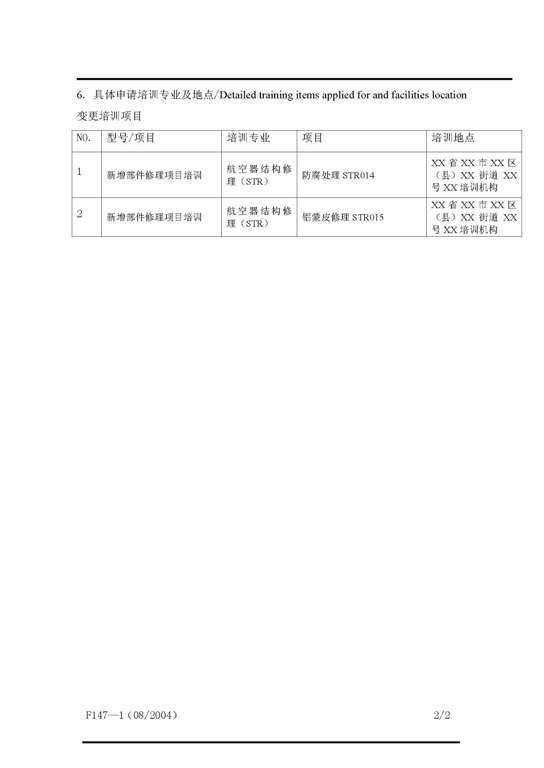 6. 具体申请培训专业及地点/Detailed training items applied for and facilities location

变更培训项目

| NO. | 型号/项目 | 培训专业 | 项目 | 培训地点 |
|---|---|---|---|---|
| 1 | 新增部件修理项目培训 | 航空器结构修理（STR） | 防腐处理 STR014 | XX 省 XX 市 XX 区（县）XX 街道 XX 号 XX 培训机构 |
| 2 | 新增部件修理项目培训 | 航空器结构修理（STR） | 铝蒙皮修理 STR015 | XX 省 XX 市 XX 区（县）XX 街道 XX 号 XX 培训机构 |

F147—1（08/2004） 2/2